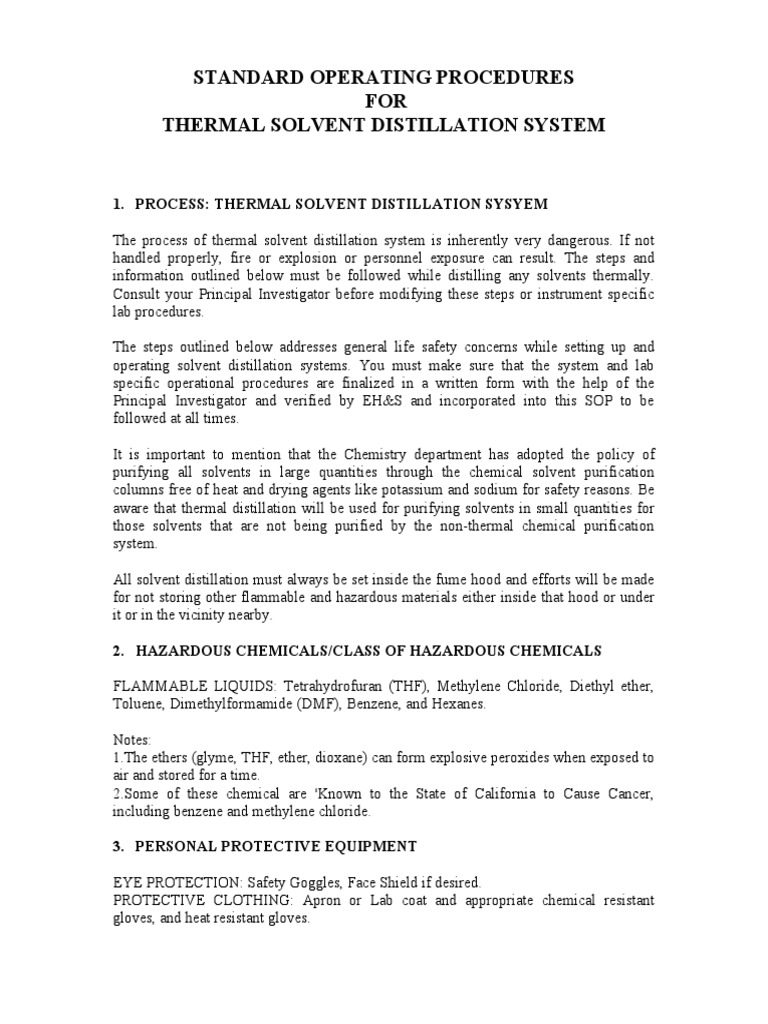 STANDARD OPERATING PROCEDURES
FOR
THERMAL SOLVENT DISTILLATION SYSTEM

1. PROCESS: THERMAL SOLVENT DISTILLATION SYSYEM

The process of thermal solvent distillation system is inherently very dangerous. If not handled properly, fire or explosion or personnel exposure can result. The steps and information outlined below must be followed while distilling any solvents thermally. Consult your Principal Investigator before modifying these steps or instrument specific lab procedures.

The steps outlined below addresses general life safety concerns while setting up and operating solvent distillation systems. You must make sure that the system and lab specific operational procedures are finalized in a written form with the help of the Principal Investigator and verified by EH&S and incorporated into this SOP to be followed at all times.

It is important to mention that the Chemistry department has adopted the policy of purifying all solvents in large quantities through the chemical solvent purification columns free of heat and drying agents like potassium and sodium for safety reasons. Be aware that thermal distillation will be used for purifying solvents in small quantities for those solvents that are not being purified by the non-thermal chemical purification system.

All solvent distillation must always be set inside the fume hood and efforts will be made for not storing other flammable and hazardous materials either inside that hood or under it or in the vicinity nearby.

2. HAZARDOUS CHEMICALS/CLASS OF HAZARDOUS CHEMICALS

FLAMMABLE LIQUIDS: Tetrahydrofuran (THF), Methylene Chloride, Diethyl ether, Toluene, Dimethylformamide (DMF), Benzene, and Hexanes.

Notes:
1.The ethers (glyme, THF, ether, dioxane) can form explosive peroxides when exposed to air and stored for a time.
2.Some of these chemical are 'Known to the State of California to Cause Cancer, including benzene and methylene chloride.

3. PERSONAL PROTECTIVE EQUIPMENT

EYE PROTECTION: Safety Goggles, Face Shield if desired.
PROTECTIVE CLOTHING: Apron or Lab coat and appropriate chemical resistant gloves, and heat resistant gloves.